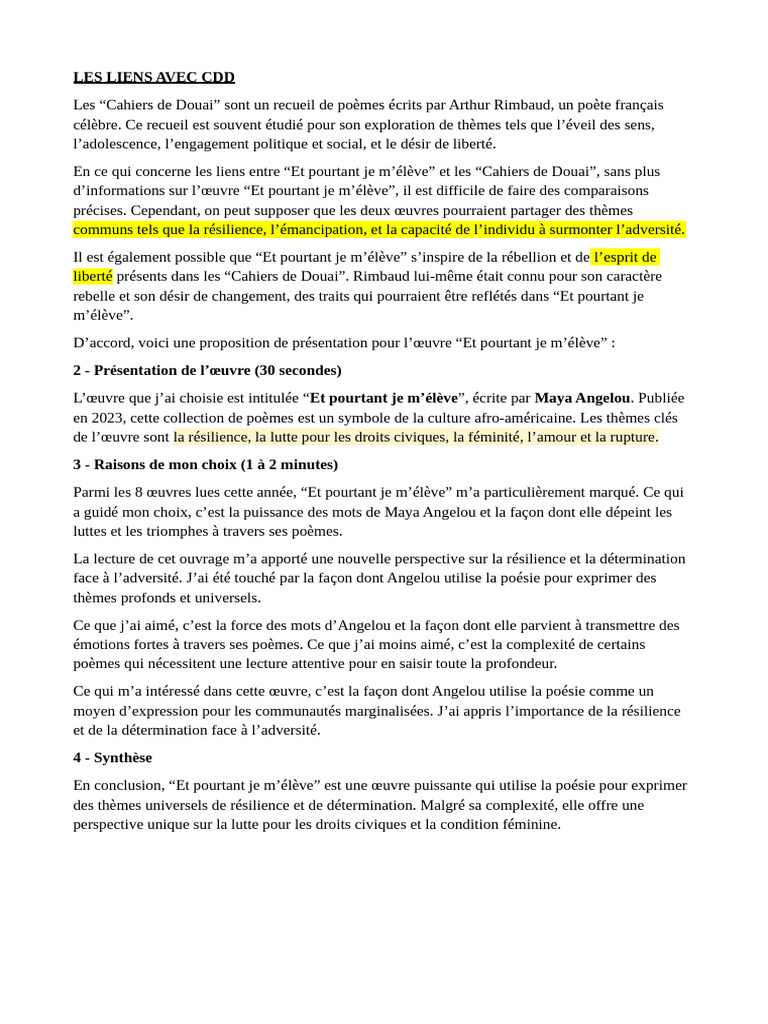 LES LIENS AVEC CDD

Les “Cahiers de Douai” sont un recueil de poèmes écrits par Arthur Rimbaud, un poète français célèbre. Ce recueil est souvent étudié pour son exploration de thèmes tels que l’éveil des sens, l’adolescence, l’engagement politique et social, et le désir de liberté.

En ce qui concerne les liens entre “Et pourtant je m’élève” et les “Cahiers de Douai”, sans plus d’informations sur l’œuvre “Et pourtant je m’élève”, il est difficile de faire des comparaisons précises. Cependant, on peut supposer que les deux œuvres pourraient partager des thèmes communs tels que la résilience, l’émancipation, et la capacité de l’individu à surmonter l’adversité.

Il est également possible que “Et pourtant je m’élève” s’inspire de la rébellion et de l’esprit de liberté présents dans les “Cahiers de Douai”. Rimbaud lui-même était connu pour son caractère rebelle et son désir de changement, des traits qui pourraient être reflétés dans “Et pourtant je m’élève”.

D’accord, voici une proposition de présentation pour l’œuvre “Et pourtant je m’élève” :

2 - Présentation de l’œuvre (30 secondes)

L’œuvre que j’ai choisie est intitulée “Et pourtant je m’élève”, écrite par Maya Angelou. Publiée en 2023, cette collection de poèmes est un symbole de la culture afro-américaine. Les thèmes clés de l’œuvre sont la résilience, la lutte pour les droits civiques, la féminité, l’amour et la rupture.

3 - Raisons de mon choix (1 à 2 minutes)

Parmi les 8 œuvres lues cette année, “Et pourtant je m’élève” m’a particulièrement marqué. Ce qui a guidé mon choix, c’est la puissance des mots de Maya Angelou et la façon dont elle dépeint les luttes et les triomphes à travers ses poèmes.

La lecture de cet ouvrage m’a apporté une nouvelle perspective sur la résilience et la détermination face à l’adversité. J’ai été touché par la façon dont Angelou utilise la poésie pour exprimer des thèmes profonds et universels.

Ce que j’ai aimé, c’est la force des mots d’Angelou et la façon dont elle parvient à transmettre des émotions fortes à travers ses poèmes. Ce que j’ai moins aimé, c’est la complexité de certains poèmes qui nécessitent une lecture attentive pour en saisir toute la profondeur.

Ce qui m’a intéressé dans cette œuvre, c’est la façon dont Angelou utilise la poésie comme un moyen d’expression pour les communautés marginalisées. J’ai appris l’importance de la résilience et de la détermination face à l’adversité.

4 - Synthèse

En conclusion, “Et pourtant je m’élève” est une œuvre puissante qui utilise la poésie pour exprimer des thèmes universels de résilience et de détermination. Malgré sa complexité, elle offre une perspective unique sur la lutte pour les droits civiques et la condition féminine.